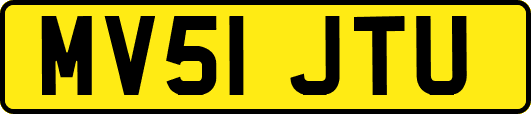 MV51 JTU